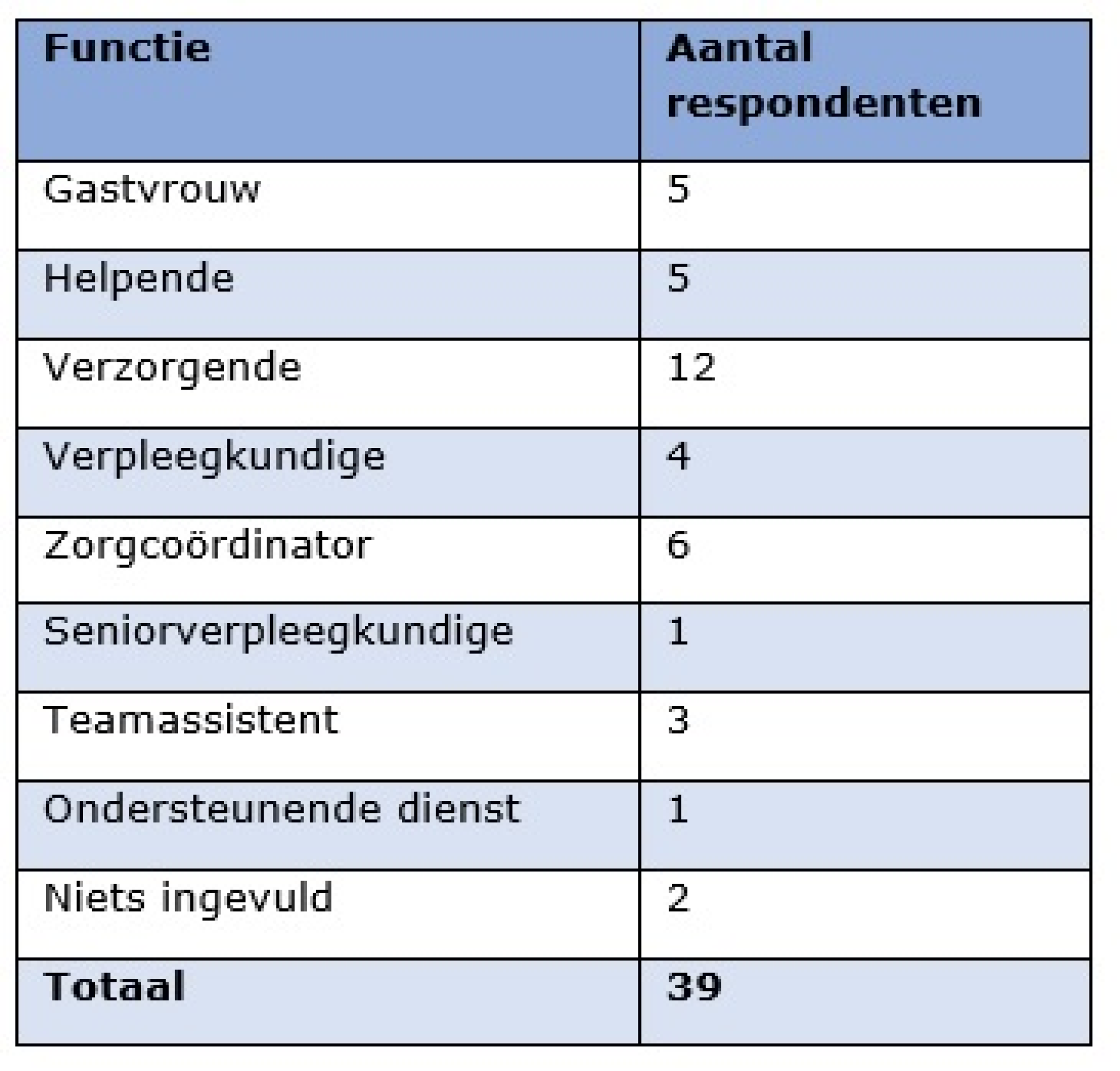 | Functie | Aantal respondenten |
|---|---|
| Gastvrouw | 5 |
| Helpende | 5 |
| Verzorgende | 12 |
| Verpleegkundige | 4 |
| Zorgcoördinator | 6 |
| Seniorverpleegkundige | 1 |
| Teamassistent | 3 |
| Ondersteunende dienst | 1 |
| Niets ingevuld | 2 |
| **Totaal** | **39** |